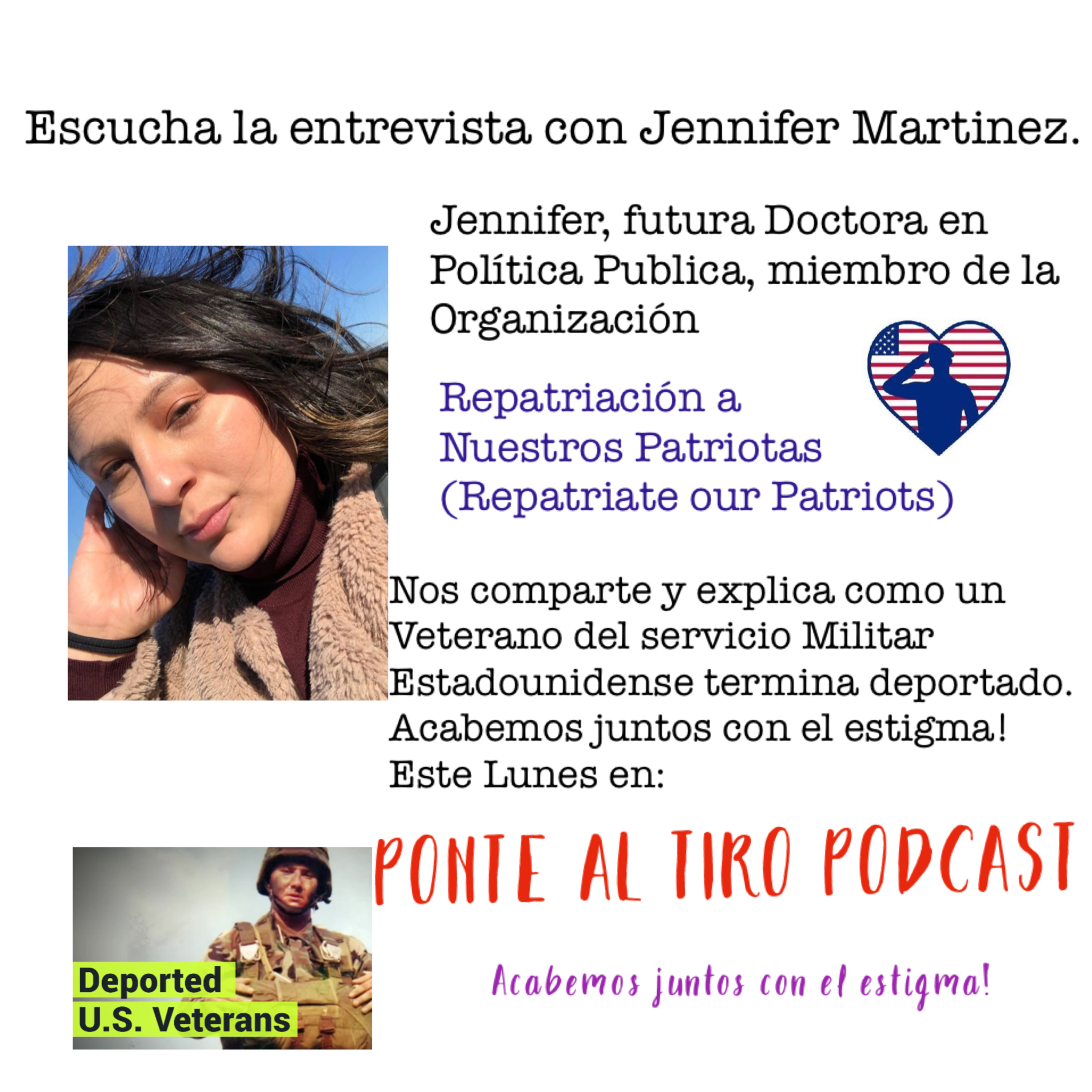 Escucha la entrevista con Jennifer Martinez.

Jennifer, futura Doctora en Política Publica, miembro de la Organización

Repatriación a Nuestros Patriotas (Repatriate our Patriots)

Nos comparte y explica como un Veterano del servicio Militar Estadounidense termina deportado. Acabemos juntos con el estigma! Este Lunes en:

PONTE AL TIRO PODCAST

Acabemos juntos con el estigma!

Deported U.S. Veterans